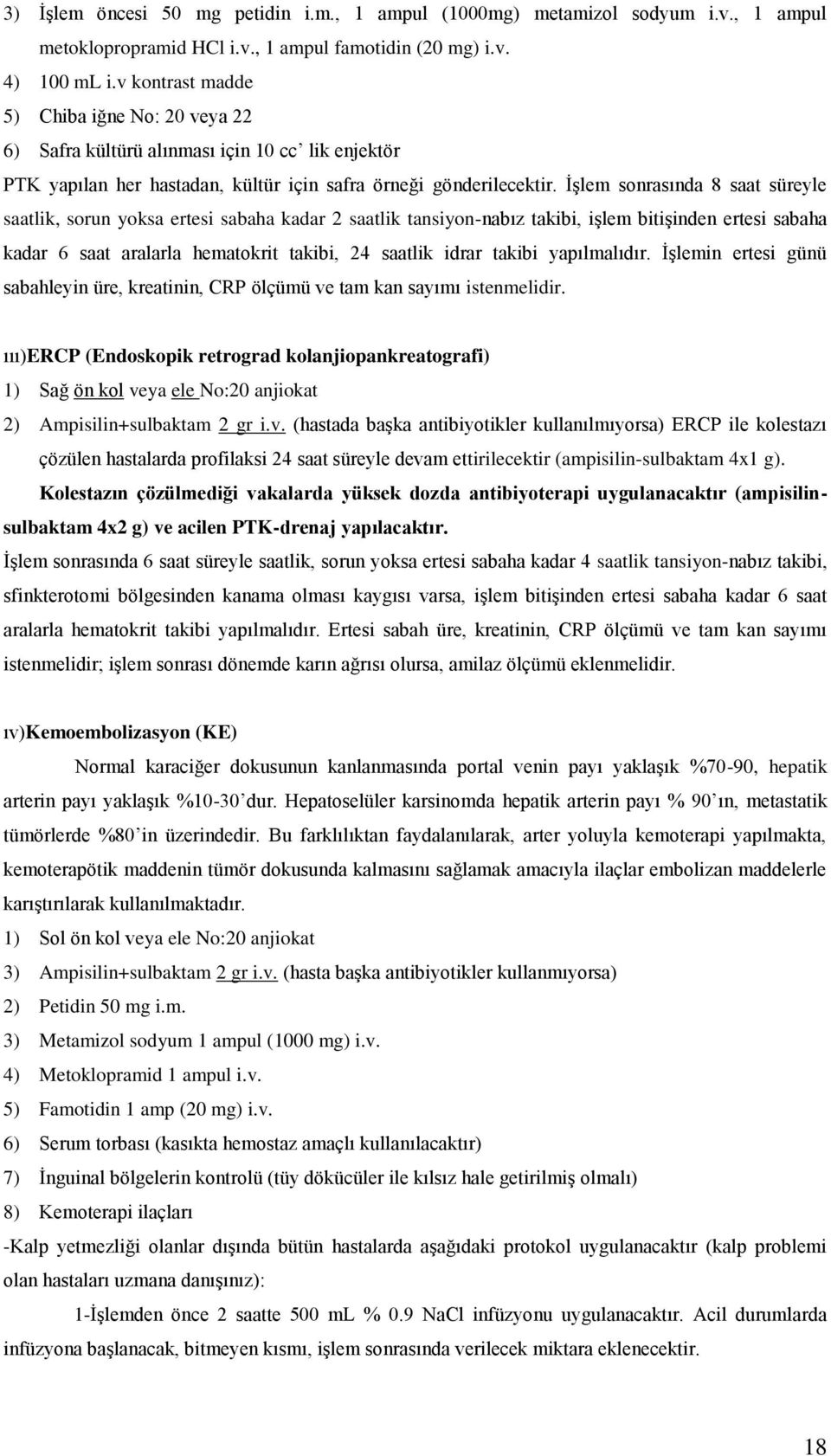 3) İşlem öncesi 50 mg petidin i.m., 1 ampul (1000mg) metamizol sodyum i.v., 1 ampul metoklopropramid HCl i.v., 1 ampul famotidin (20 mg) i.v.
4) 100 mL i.v kontrast madde
5) Chiba iğne No: 20 veya 22
6) Safra kültürü alınması için 10 cc' lik enjektör
PTK yapılan her hastadan, kültür için safra örneği gönderilecektir. İşlem sonrasında 8 saat süreyle saatlik, sorun yoksa ertesi sabaha kadar 2 saatlik tansiyon-nabız takibi, işlem bitişinden ertesi sabaha kadar 6 saat aralarla hematokrit takibi, 24 saatlik idrar takibi yapılmalıdır. İşlemin ertesi günü sabahleyin üre, kreatinin, CRP ölçümü ve tam kan sayımı istenmelidir.

ııı)ERCP (Endoskopik retrograd kolanjiopankreatografi)
1) Sağ ön kol veya ele No:20 anjiokat
2) Ampisilin+sulbaktam 2 gr i.v. (hastada başka antibiyotikler kullanılmıyorsa) ERCP ile kolestazı çözülen hastalarda profilaksi 24 saat süreyle devam ettirilecektir (ampisilin-sulbaktam 4x1 g). Kolestazın çözülmediği vakalarda yüksek dozda antibiyoterapi uygulanacaktır (ampisilin-sulbaktam 4x2 g) ve acilen PTK-drenaj yapılacaktır.
İşlem sonrasında 6 saat süreyle saatlik, sorun yoksa ertesi sabaha kadar 4 saatlik tansiyon-nabız takibi, sfinkterotomi bölgesinden kanama olması kaygısı varsa, işlem bitişinden ertesi sabaha kadar 6 saat aralarla hematokrit takibi yapılmalıdır. Ertesi sabah üre, kreatinin, CRP ölçümü ve tam kan sayımı istenmelidir; işlem sonrası dönemde karın ağrısı olursa, amilaz ölçümü eklenmelidir.

ıv)Kemoembolizasyon (KE)
Normal karaciğer dokusunun kanlanmasında portal venin payı yaklaşık %70-90, hepatik arterin payı yaklaşık %10-30'dur. Hepatoselüler karsinomda hepatik arterin payı % 90'ın, metastatik tümörlerde %80'in üzerindedir. Bu farklılıktan faydalanılarak, arter yoluyla kemoterapi yapılmakta, kemoterapötik maddenin tümör dokusunda kalmasını sağlamak amacıyla ilaçlar embolizan maddelerle karıştırılarak kullanılmaktadır.
1) Sol ön kol veya ele No:20 anjiokat
3) Ampisilin+sulbaktam 2 gr i.v. (hasta başka antibiyotikler kullanmıyorsa)
2) Petidin 50 mg i.m.
3) Metamizol sodyum 1 ampul (1000 mg) i.v.
4) Metoklopramid 1 ampul i.v.
5) Famotidin 1 amp (20 mg) i.v.
6) Serum torbası (kasıkta hemostaz amaçlı kullanılacaktır)
7) İnguinal bölgelerin kontrolü (tüy dökücüler ile kılsız hale getirilmiş olmalı)
8) Kemoterapi ilaçları
-Kalp yetmezliği olanlar dışında bütün hastalarda aşağıdaki protokol uygulanacaktır (kalp problemi olan hastaları uzmana danışınız):
1-İşlemden önce 2 saatte 500 mL % 0.9 NaCl infüzyonu uygulanacaktır. Acil durumlarda infüzyona başlanacak, bitmeyen kısmı, işlem sonrasında verilecek miktara eklenecektir.

18